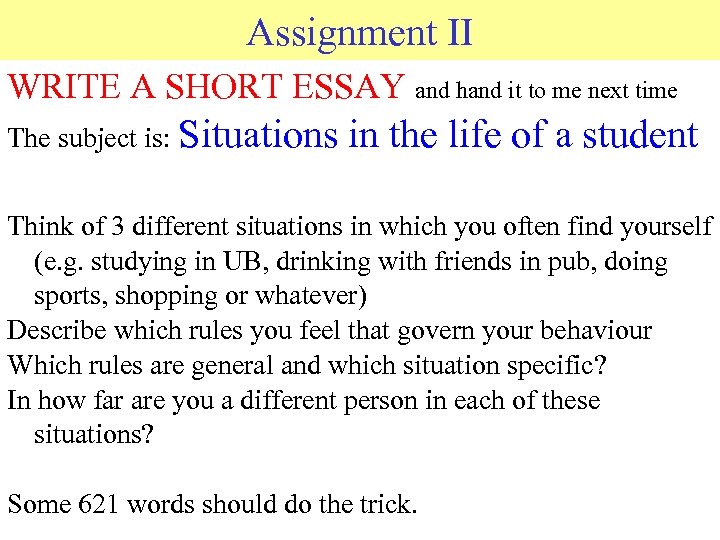 Assignment II

WRITE A SHORT ESSAY and hand it to me next time

The subject is: Situations in the life of a student

Think of 3 different situations in which you often find yourself (e.g. studying in UB, drinking with friends in pub, doing sports, shopping or whatever)

Describe which rules you feel that govern your behaviour

Which rules are general and which situation specific?

In how far are you a different person in each of these situations?

Some 621 words should do the trick.